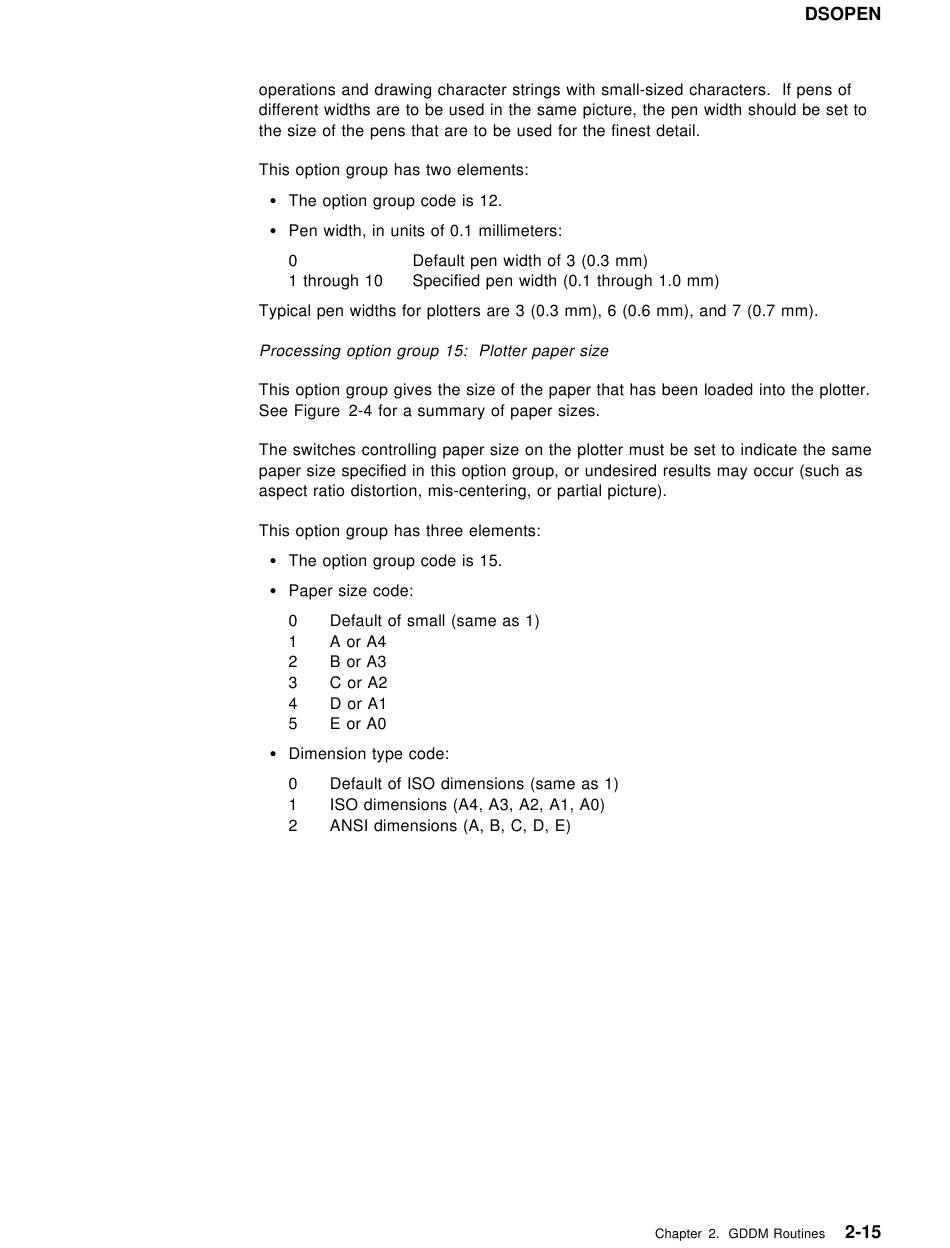 DSOPEN

operations and drawing character strings with small-sized characters. If pens of different widths are to be used in the same picture, the pen width should be set to the size of the pens that are to be used for the finest detail.

This option group has two elements:

• The option group code is 12.

• Pen width, in units of 0.1 millimeters:

0 Default pen width of 3 (0.3 mm)
1 through 10 Specified pen width (0.1 through 1.0 mm)

Typical pen widths for plotters are 3 (0.3 mm), 6 (0.6 mm), and 7 (0.7 mm).

Processing option group 15: Plotter paper size

This option group gives the size of the paper that has been loaded into the plotter. See Figure 2-4 for a summary of paper sizes.

The switches controlling paper size on the plotter must be set to indicate the same paper size specified in this option group, or undesired results may occur (such as aspect ratio distortion, mis-centering, or partial picture).

This option group has three elements:

• The option group code is 15.

• Paper size code:

0 Default of small (same as 1)
1 A or A4
2 B or A3
3 C or A2
4 D or A1
5 E or A0

• Dimension type code:

0 Default of ISO dimensions (same as 1)
1 ISO dimensions (A4, A3, A2, A1, A0)
2 ANSI dimensions (A, B, C, D, E)

Chapter 2. GDDM Routines 2-15